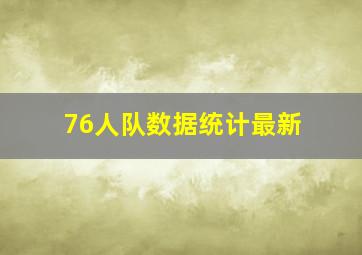 76人队数据统计最新